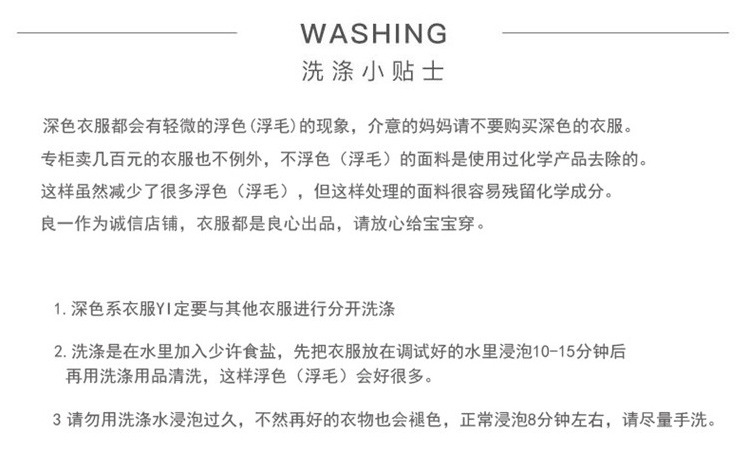 WASHING
洗涤小贴士

深色衣服都会有轻微的浮色(浮毛)的现象，介意的妈妈请不要购买深色的衣服。
专柜卖几百元的衣服也不例外，不浮色（浮毛）的面料是使用过化学产品去除的。
这样虽然减少了很多浮色（浮毛），但这样处理的面料很容易残留化学成分。
良一作为诚信店铺，衣服都是良心出品，请放心给宝宝穿。

1. 深色系衣服YI定要与其他衣服进行分开洗涤

2. 洗涤是在水里加入少许食盐，先把衣服放在调试好的水里浸泡10-15分钟后再用洗涤用品清洗，这样浮色（浮毛）会好很多。

3 请勿用洗涤水浸泡过久，不然再好的衣物也会褪色，正常浸泡8分钟左右，请尽量手洗。